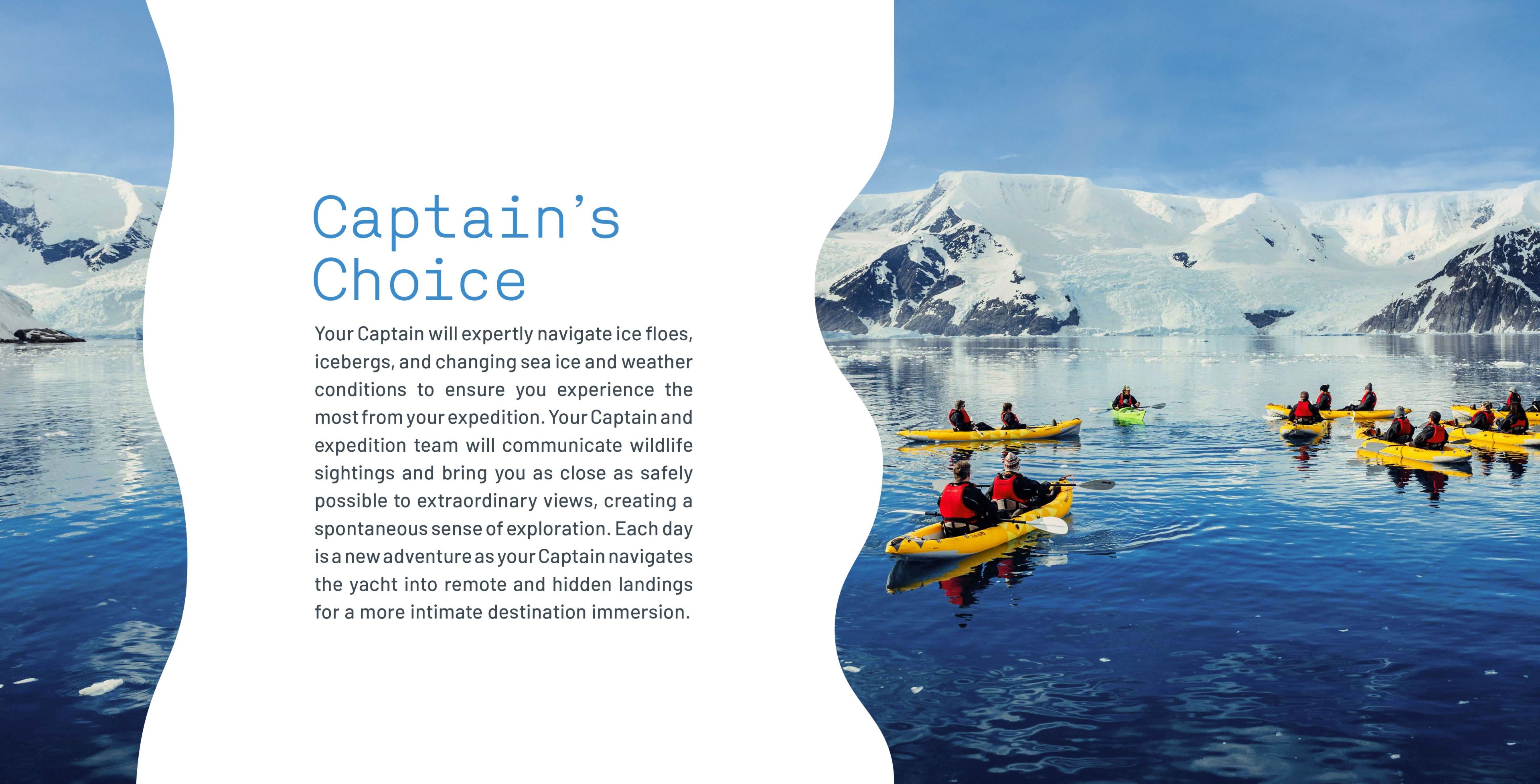 Captain's Choice

Your Captain will expertly navigate ice floes, icebergs, and changing sea ice and weather conditions to ensure you experience the most from your expedition. Your Captain and expedition team will communicate wildlife sightings and bring you as close as safely possible to extraordinary views, creating a spontaneous sense of exploration. Each day is a new adventure as your Captain navigates the yacht into remote and hidden landings for a more intimate destination immersion.